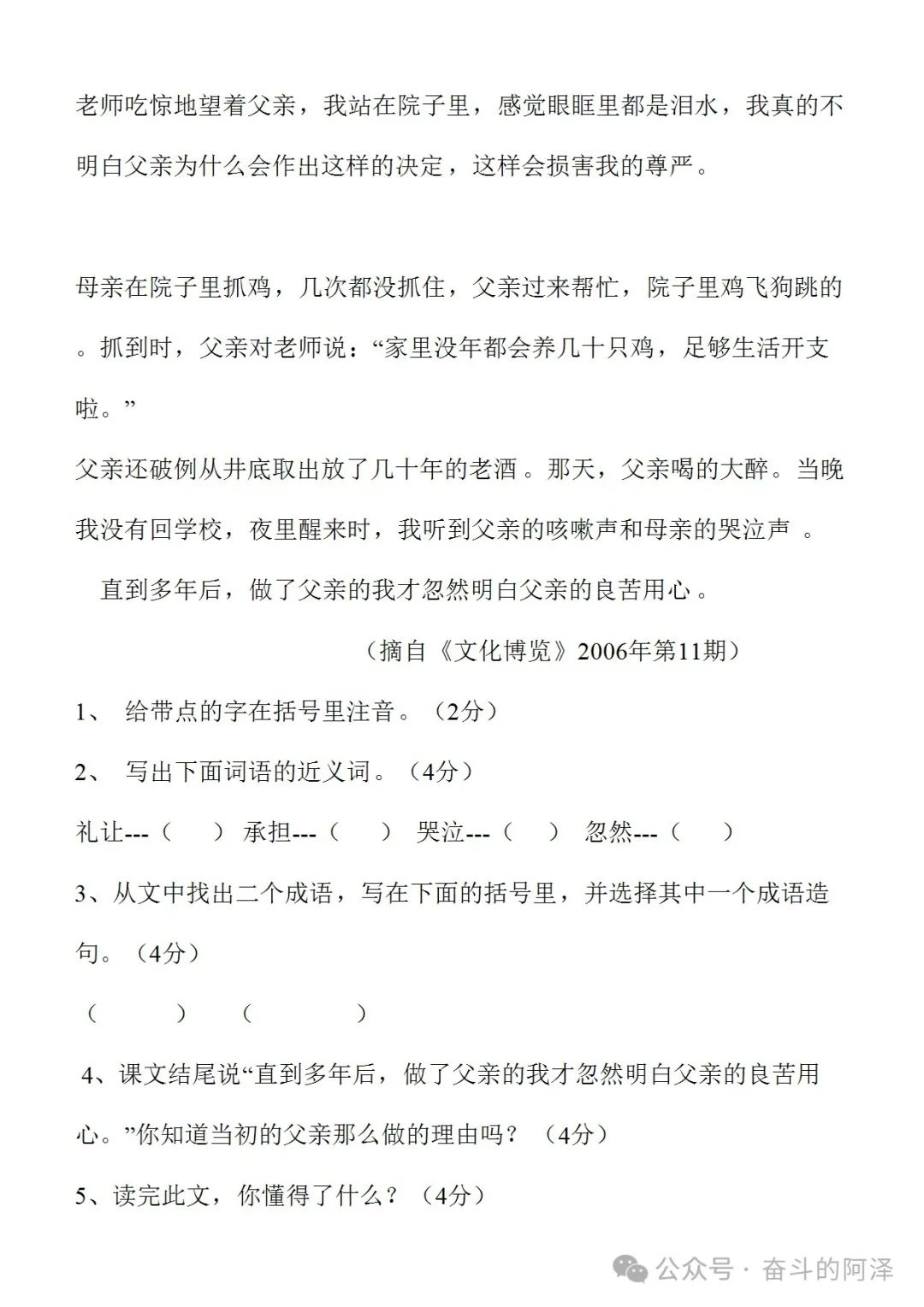 老师吃惊地望着父亲，我站在院子里，感觉眼眶里都是泪水，我真的不明白父亲为什么会作出这样的决定，这样会损害我的尊严。

母亲在院子里抓鸡，几次都没抓住，父亲过来帮忙，院子里鸡飞狗跳的。抓到时，父亲对老师说：“家里没年都会养几十只鸡，足够生活开支啦。”

父亲还破例从井底取出放了几十年的老酒。那天，父亲喝的大醉。当晚我没有回学校，夜里醒来时，我听到父亲的咳嗽声和母亲的哭泣声 。

直到多年后，做了父亲的我才忽然明白父亲的良苦用心。

（摘自《文化博览》2006年第11期）

1、 给带点的字在括号里注音。（2分）

2、 写出下面词语的近义词。（4分）

礼让---（ ） 承担---（ ） 哭泣---（ ） 忽然---（ ）

3、从文中找出二个成语，写在下面的括号里，并选择其中一个成语造句。（4分）

（ ） （ ）

4、课文结尾说“直到多年后，做了父亲的我才忽然明白父亲的良苦用心。”你知道当初的父亲那么做的理由吗？（4分）

5、读完此文，你懂得了什么？（4分）

公众号 · 奋斗的阿泽